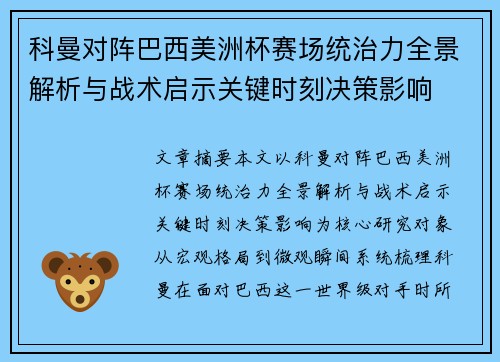 科曼对阵巴西美洲杯赛场统治力全景解析与战术启示关键时刻决策影响

文章摘要本文以科曼对阵巴西美洲杯赛场统治力全景解析与战术启示关键时刻决策影响为核心研究对象从宏观格局到微观瞬间系统梳理科曼在面对巴西这一世界级对手时所